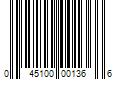 0 45100 00136 6